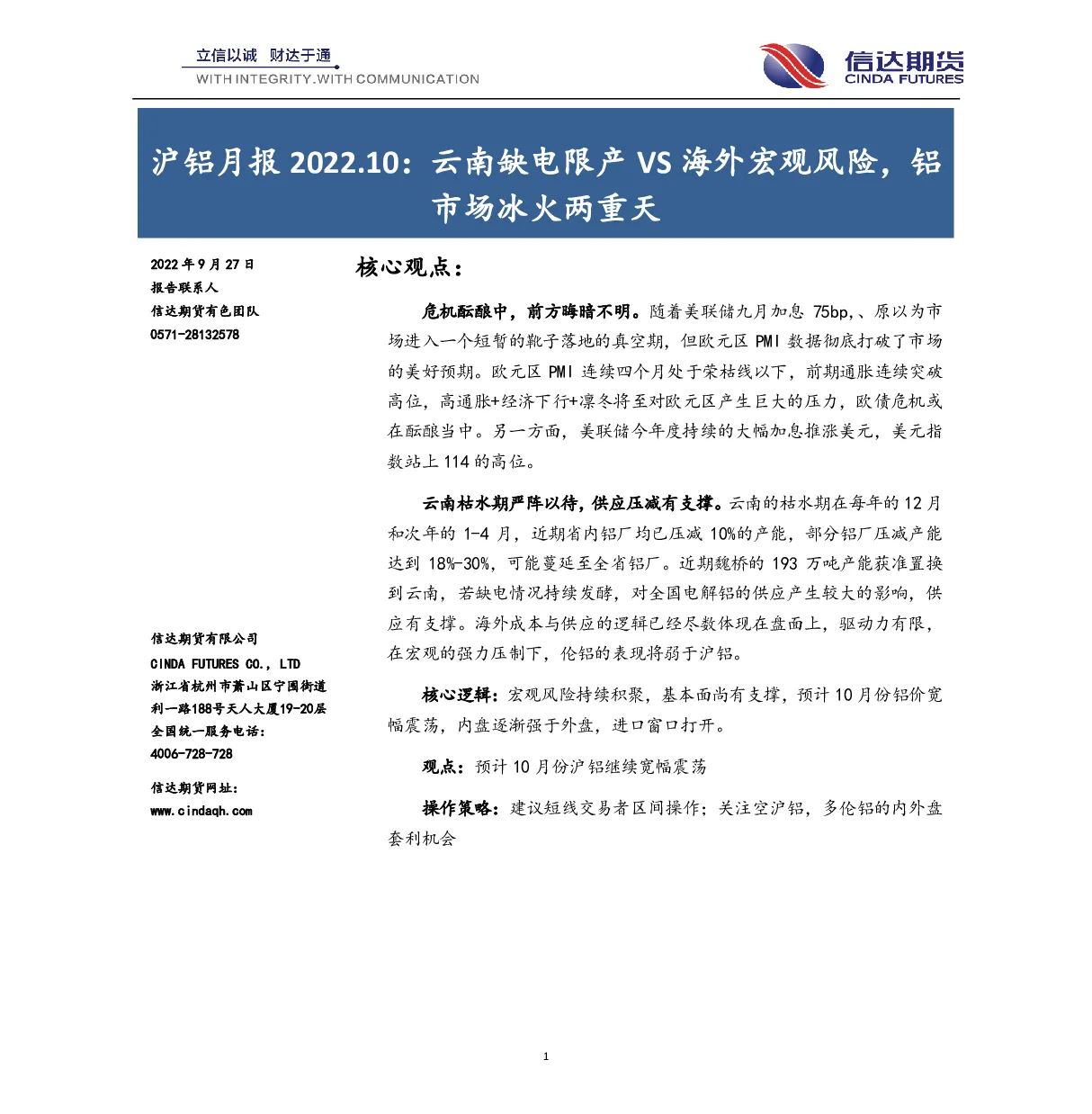 立信以诚 财达于通
WITH INTEGRITY.WITH COMMUNICATION

信达期货
CINDA FUTURES

沪铝月报 2022.10：云南缺电限产 VS 海外宏观风险，铝市场冰火两重天

2022 年 9 月 27 日
报告联系人
信达期货有色团队
0571-28132578

信达期货有限公司
CINDA FUTURES CO., LTD
浙江省杭州市萧山区宁围街道利一路188号天人大厦19-20层
全国统一服务电话：
4006-728-728

信达期货网址：
www.cindaqh.com

核心观点：

危机酝酿中，前方晦暗不明。随着美联储九月加息 75bp,、原以为市场进入一个短暂的靴子落地的真空期，但欧元区 PMI 数据彻底打破了市场的美好预期。欧元区 PMI 连续四个月处于荣枯线以下，前期通胀连续突破高位，高通胀+经济下行+凛冬将至对欧元区产生巨大的压力，欧债危机或在酝酿当中。另一方面，美联储今年度持续的大幅加息推涨美元，美元指数站上 114 的高位。

云南枯水期严阵以待，供应压减有支撑。云南的枯水期在每年的 12 月和次年的 1-4 月，近期省内铝厂均已压减 10%的产能，部分铝厂压减产能达到 18%-30%，可能蔓延至全省铝厂。近期魏桥的 193 万吨产能获准置换到云南，若缺电情况持续发酵，对全国电解铝的供应产生较大的影响，供应有支撑。海外成本与供应的逻辑已经尽数体现在盘面上，驱动力有限，在宏观的强力压制下，伦铝的表现将弱于沪铝。

核心逻辑：宏观风险持续积聚，基本面尚有支撑，预计 10 月份铝价宽幅震荡，内盘逐渐强于外盘，进口窗口打开。

观点：预计 10 月份沪铝继续宽幅震荡

操作策略：建议短线交易者区间操作；关注空沪铝，多伦铝的内外盘套利机会

1